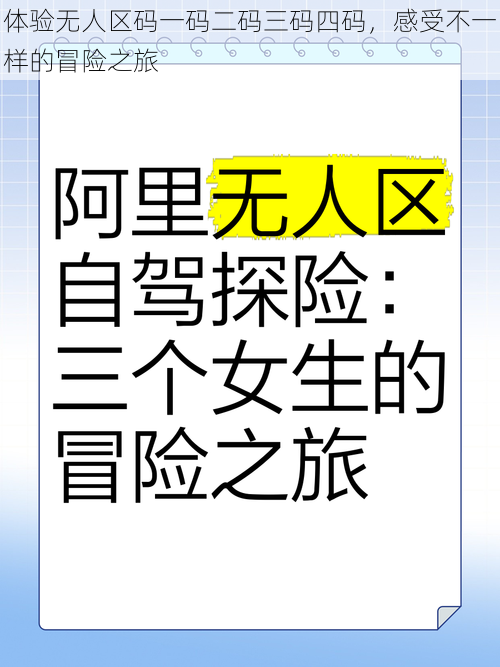 体验无人区码一码二码三码四码，感受不一样的冒险之旅

阿里无人区自驾探险：三个女生的冒险之旅